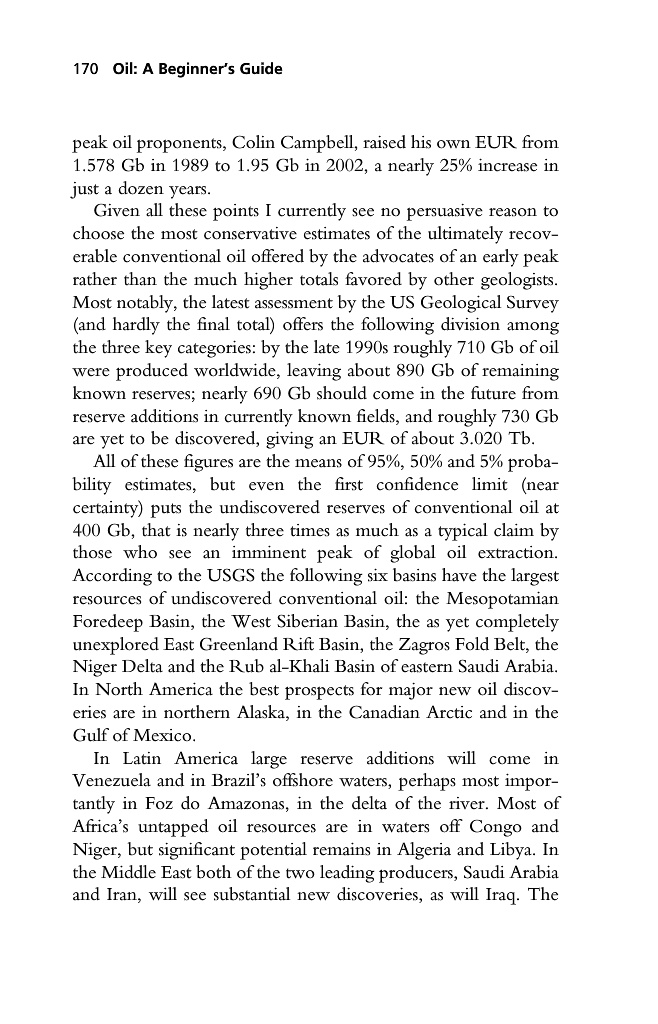 170 Oil: A Beginner's Guide

peak oil proponents, Colin Campbell, raised his own EUR from 1.578 Gb in 1989 to 1.95 Gb in 2002, a nearly 25% increase in just a dozen years.

Given all these points I currently see no persuasive reason to choose the most conservative estimates of the ultimately recoverable conventional oil offered by the advocates of an early peak rather than the much higher totals favored by other geologists. Most notably, the latest assessment by the US Geological Survey (and hardly the final total) offers the following division among the three key categories: by the late 1990s roughly 710 Gb of oil were produced worldwide, leaving about 890 Gb of remaining known reserves; nearly 690 Gb should come in the future from reserve additions in currently known fields, and roughly 730 Gb are yet to be discovered, giving an EUR of about 3.020 Tb.

All of these figures are the means of 95%, 50% and 5% probability estimates, but even the first confidence limit (near certainty) puts the undiscovered reserves of conventional oil at 400 Gb, that is nearly three times as much as a typical claim by those who see an imminent peak of global oil extraction. According to the USGS the following six basins have the largest resources of undiscovered conventional oil: the Mesopotamian Foredeep Basin, the West Siberian Basin, the as yet completely unexplored East Greenland Rift Basin, the Zagros Fold Belt, the Niger Delta and the Rub al-Khali Basin of eastern Saudi Arabia. In North America the best prospects for major new oil discoveries are in northern Alaska, in the Canadian Arctic and in the Gulf of Mexico.

In Latin America large reserve additions will come in Venezuela and in Brazil's offshore waters, perhaps most importantly in Foz do Amazonas, in the delta of the river. Most of Africa's untapped oil resources are in waters off Congo and Niger, but significant potential remains in Algeria and Libya. In the Middle East both of the two leading producers, Saudi Arabia and Iran, will see substantial new discoveries, as will Iraq. The